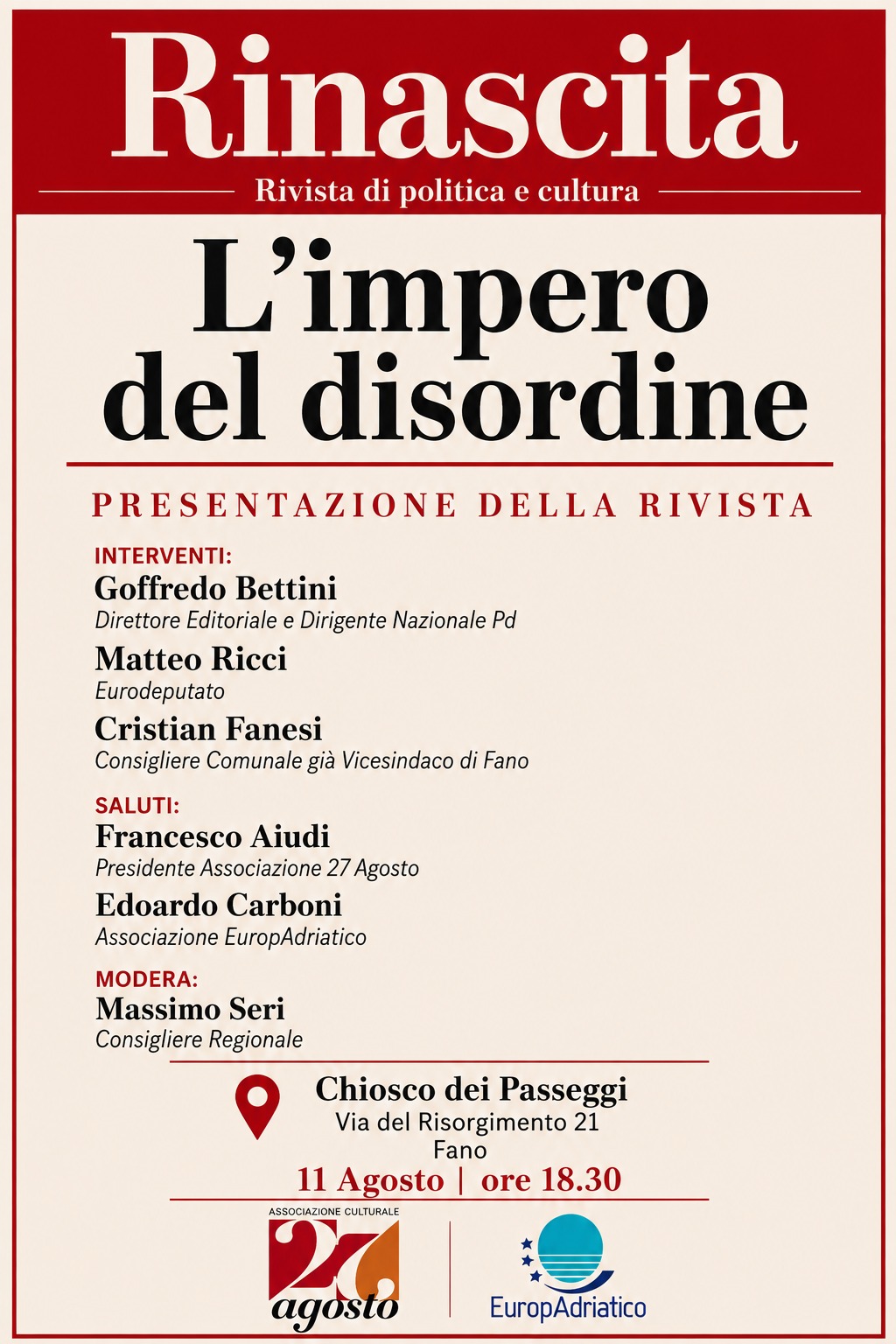 Rinascita
Rivista di politica e cultura

L'impero del disordine

PRESENTAZIONE DELLA RIVISTA

INTERVENTI:
Goffredo Bettini
Direttore Editoriale e Dirigente Nazionale Pd
Matteo Ricci
Eurodeputato
Cristian Fanesi
Consigliere Comunale già Vicesindaco di Fano

SALUTI:
Francesco Aiudi
Presidente Associazione 27 Agosto
Edoardo Carboni
Associazione EuropAdriatico

MODERA:
Massimo Seri
Consigliere Regionale

Chiosco dei Passeggi
Via del Risorgimento 21
Fano
11 Agosto | ore 18.30

ASSOCIAZIONE CULTURALE
27
agosto

EuropAdriatico